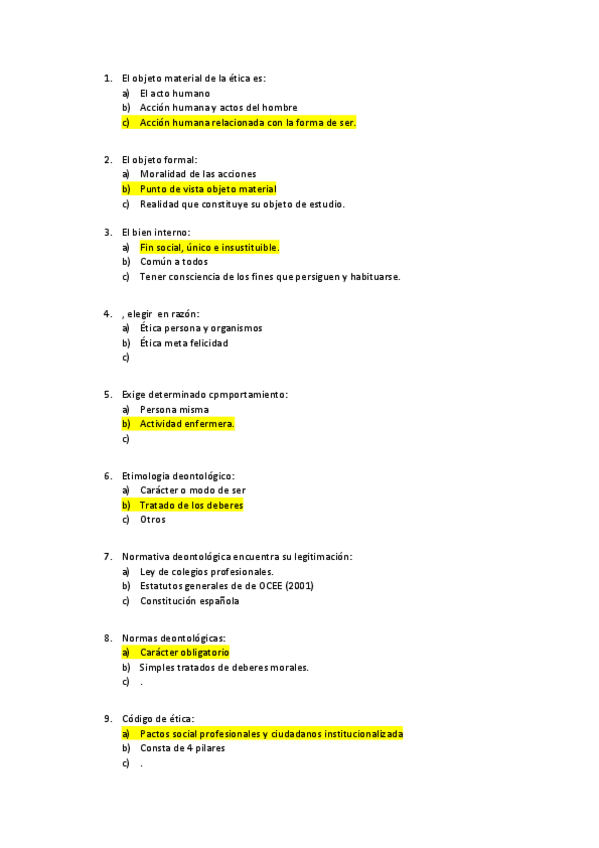 1. El objeto material de la ética es:
a) El acto humano
b) Acción humana y actos del hombre
c) Acción humana relacionada con la forma de ser.

2. El objeto formal:
a) Moralidad de las acciones
b) Punto de vista objeto material
c) Realidad que constituye su objeto de estudio.

3. El bien interno:
a) Fin social, único e insustituible.
b) Común a todos
c) Tener consciencia de los fines que persiguen y habituarse.

4. , elegir en razón:
a) Ética persona y organismos
b) Ética meta felicidad
c)

5. Exige determinado cpmportamiento:
a) Persona misma
b) Actividad enfermera.
c)

6. Etimologia deontológico:
a) Carácter o modo de ser
b) Tratado de los deberes
c) Otros

7. Normativa deontológica encuentra su legitimación:
a) Ley de colegios profesionales.
b) Estatutos generales de de OCEE (2001)
c) Constitución española

8. Normas deontológicas:
a) Carácter obligatorio
b) Simples tratados de deberes morales.
c) .

9. Código de ética:
a) Pactos social profesionales y ciudadanos institucionalizada
b) Consta de 4 pilares
c) .